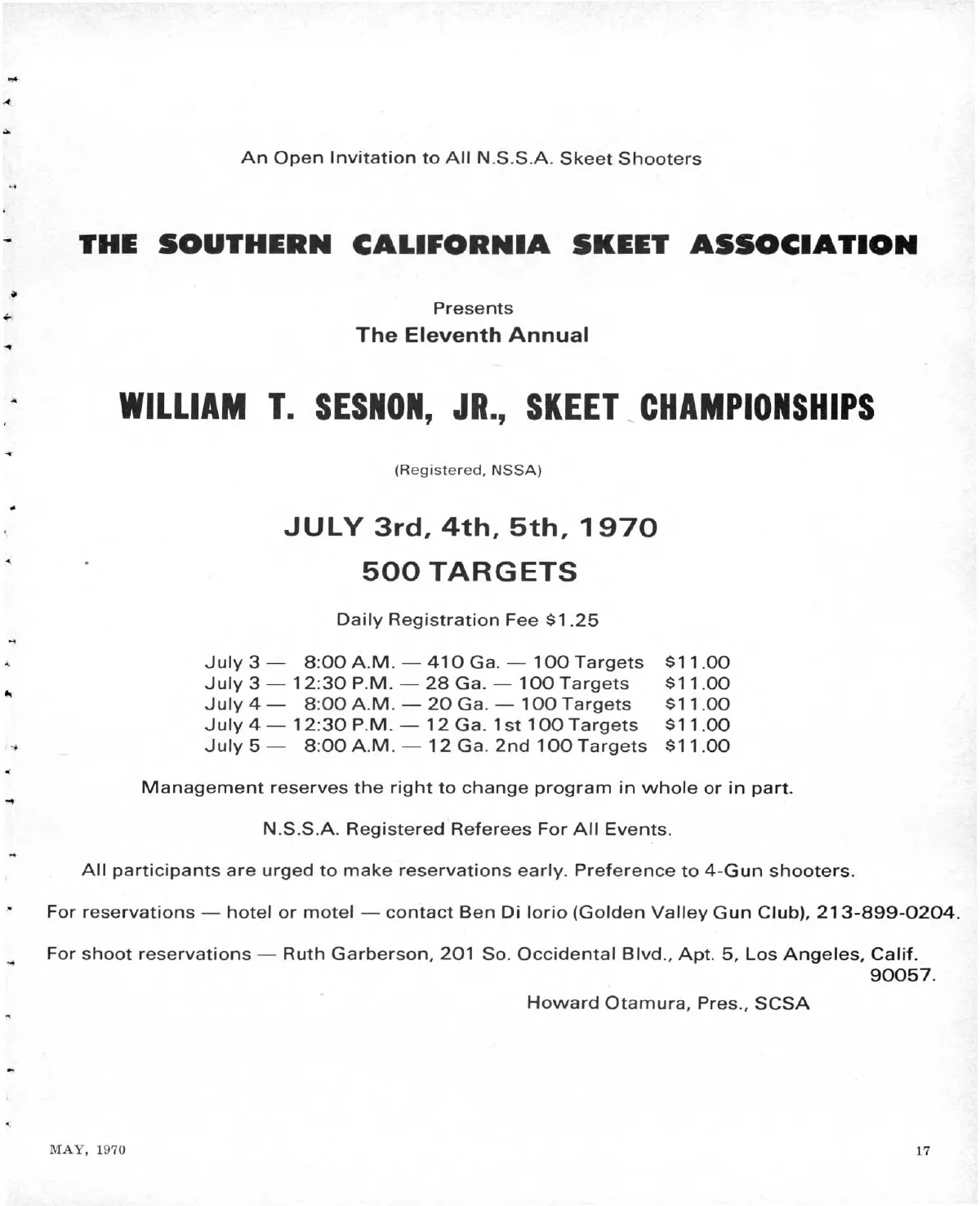 An Open Invitation to All N.S.S.A. Skeet Shooters

THE SOUTHERN CALIFORNIA SKEET ASSOCIATION

Presents
The Eleventh Annual

WILLIAM T. SESNON, JR., SKEET CHAMPIONSHIPS

(Registered, NSSA)

JULY 3rd, 4th, 5th, 1970
500 TARGETS

Daily Registration Fee $1.25

July 3 — 8:00 A.M. — 410 Ga. — 100 Targets $11.00
July 3 — 12:30 P.M. — 28 Ga. — 100 Targets $11.00
July 4 — 8:00 A.M. — 20 Ga. — 100 Targets $11.00
July 4 — 12:30 P.M. — 12 Ga. 1st 100 Targets $11.00
July 5 — 8:00 A.M. — 12 Ga. 2nd 100 Targets $11.00

Management reserves the right to change program in whole or in part.

N.S.S.A. Registered Referees For All Events.

All participants are urged to make reservations early. Preference to 4-Gun shooters.

For reservations — hotel or motel — contact Ben Di Iorio (Golden Valley Gun Club), 213-899-0204.

For shoot reservations — Ruth Garberson, 201 So. Occidental Blvd., Apt. 5, Los Angeles, Calif. 90057.

Howard Otamura, Pres., SCSA

MAY, 1970

17